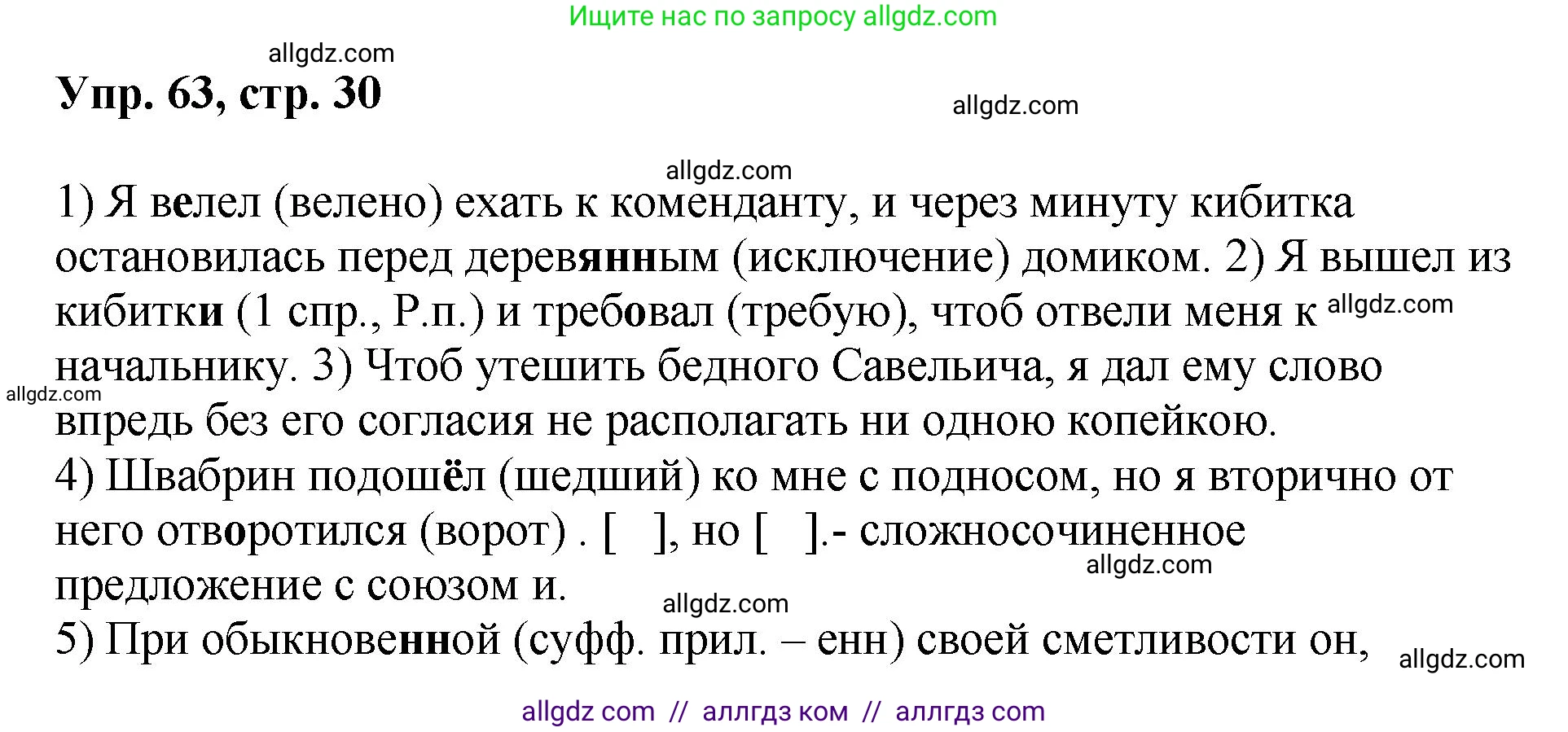 Ищите нас по запросу allgdz.com

allgdz.com

Упр. 63, стр. 30

allgdz.com

allgdz.com

1) Я велел (велено) ехать к коменданту, и через минуту кибитка остановилась перед деревянным (исключение) домиком. 2) Я вышел из кибитки (1 спр., Р.п.) и требовал (требую), чтоб отвели меня к allgdz.com начальнику. 3) Чтоб утешить бедного Савельича, я дал ему слово allgdz.com впредь без его согласия не располагать ни одною копейкою.
4) Швабрин подошёл (шедший) ко мне с подносом, но я вторично от него отворотился (ворот) . [ ], но [ ].- сложносочиненное allgdz.com предложение с союзом и.
allgdz.com
5) При обыкновенной (суфф. прил. – енн) своей сметливости он, allgdz.com

allgdz com // аллгдз ком // аллгдз com